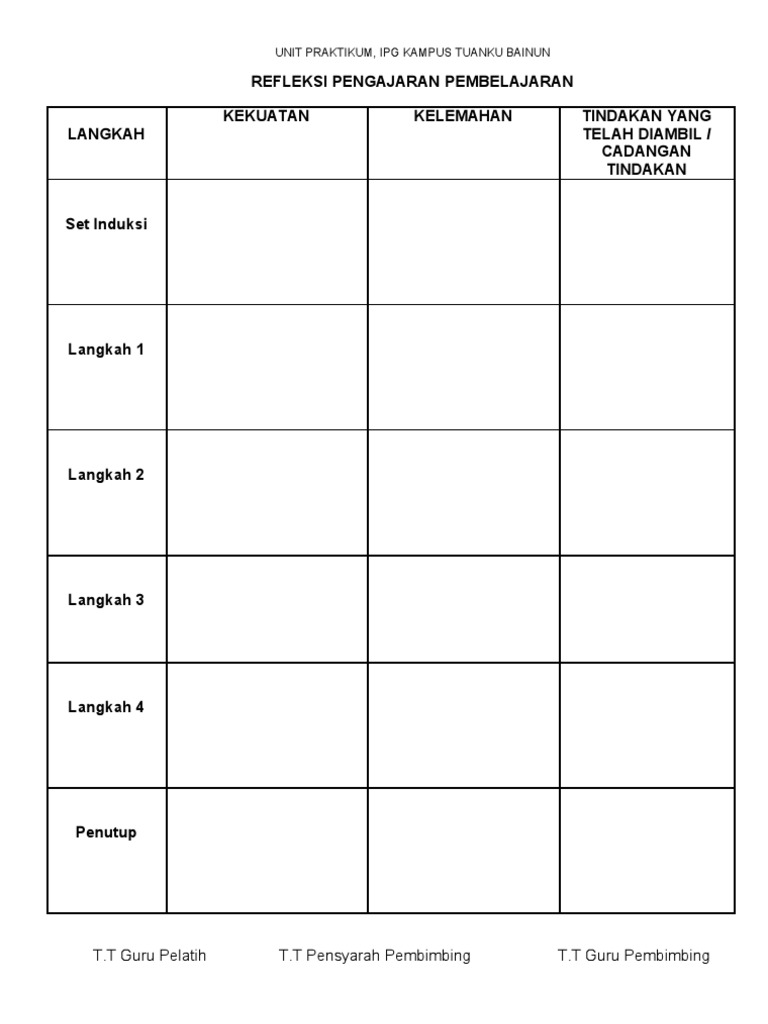 UNIT PRAKTIKUM, IPG KAMPUS TUANKU BAINUN

REFLEKSI PENGAJARAN PEMBELAJARAN

| LANGKAH | KEKUATAN | KELEMAHAN | TINDAKAN YANG TELAH DIAMBIL / CADANGAN TINDAKAN |
|---|---|---|---|
| Set Induksi | | | |
| Langkah 1 | | | |
| Langkah 2 | | | |
| Langkah 3 | | | |
| Langkah 4 | | | |
| Penutup | | | |

T.T Guru Pelatih T.T Pensyarah Pembimbing T.T Guru Pembimbing